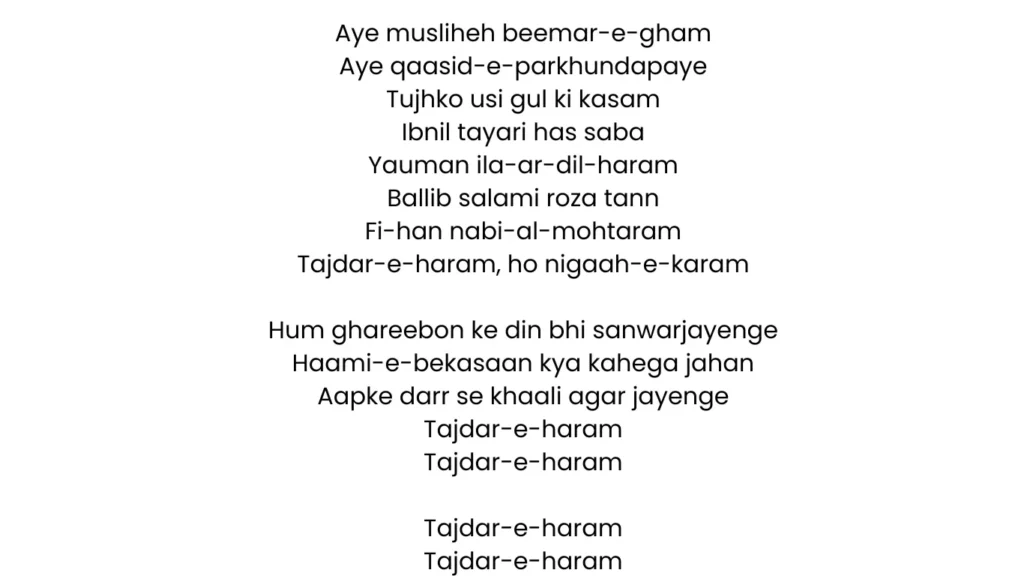 Aye musliheh beemar-e-gham
Aye qaasid-e-parkhundapaye
Tujhko usi gul ki kasam
Ibnil tayari has saba
Yauman ila-ar-dil-haram
Ballib salami roza tann
Fi-han nabi-al-mohtaram
Tajdar-e-haram, ho nigaah-e-karam

Hum ghareebon ke din bhi sanwarjayenge
Haami-e-bekasaan kya kahega jahan
Aapke darr se khaali agar jayenge
Tajdar-e-haram
Tajdar-e-haram

Tajdar-e-haram
Tajdar-e-haram